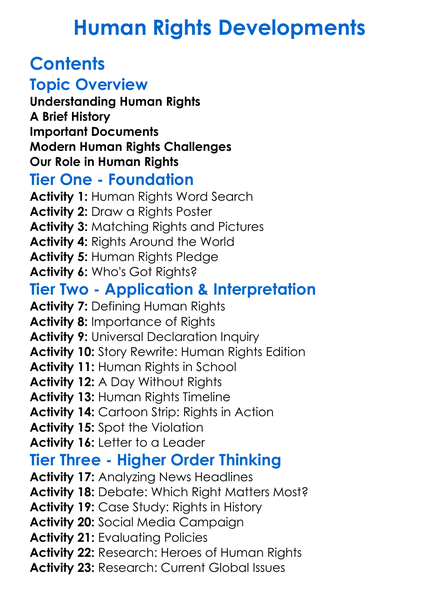 Human Rights Developments

Contents

Topic Overview

Understanding Human Rights
A Brief History
Important Documents
Modern Human Rights Challenges
Our Role in Human Rights

Tier One - Foundation

Activity 1: Human Rights Word Search
Activity 2: Draw a Rights Poster
Activity 3: Matching Rights and Pictures
Activity 4: Rights Around the World
Activity 5: Human Rights Pledge
Activity 6: Who's Got Rights?

Tier Two - Application & Interpretation

Activity 7: Defining Human Rights
Activity 8: Importance of Rights
Activity 9: Universal Declaration Inquiry
Activity 10: Story Rewrite: Human Rights Edition
Activity 11: Human Rights in School
Activity 12: A Day Without Rights
Activity 13: Human Rights Timeline
Activity 14: Cartoon Strip: Rights in Action
Activity 15: Spot the Violation
Activity 16: Letter to a Leader

Tier Three - Higher Order Thinking

Activity 17: Analyzing News Headlines
Activity 18: Debate: Which Right Matters Most?
Activity 19: Case Study: Rights in History
Activity 20: Social Media Campaign
Activity 21: Evaluating Policies
Activity 22: Research: Heroes of Human Rights
Activity 23: Research: Current Global Issues